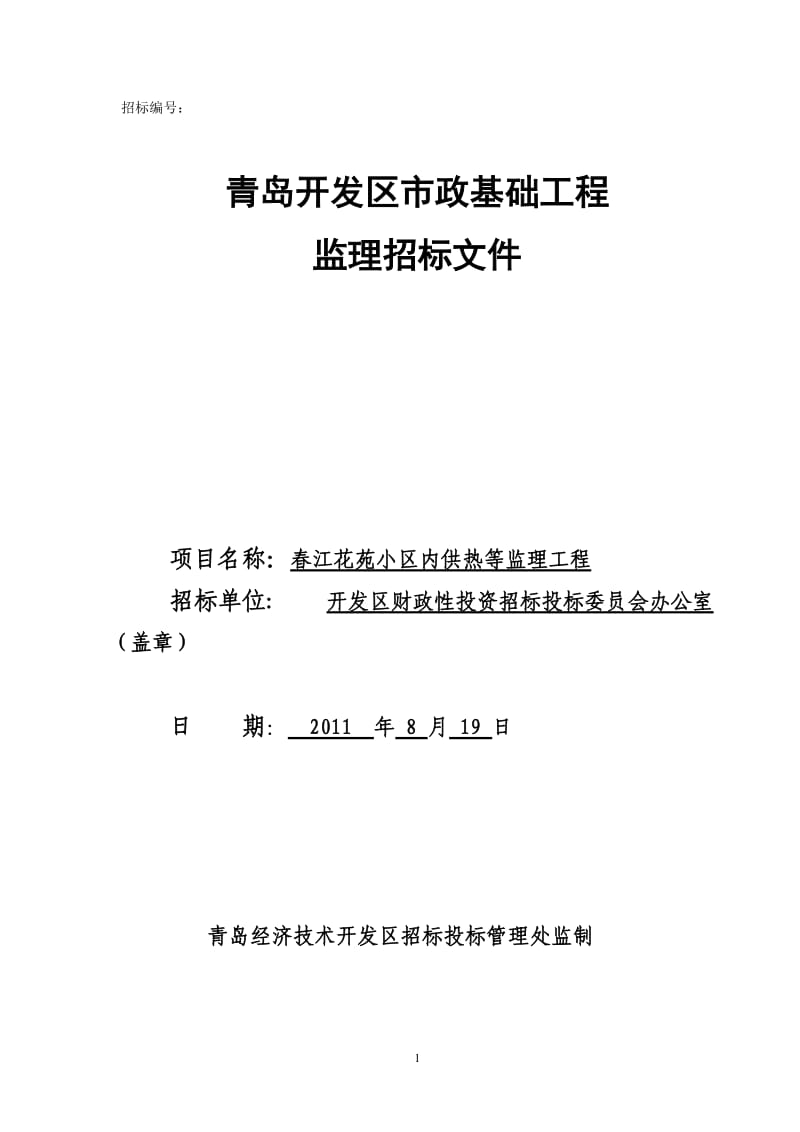 招标编号：

青岛开发区市政基础工程
监理招标文件

项目名称：春江花苑小区内供热等监理工程
招标单位：　　开发区财政性投资招标投标委员会办公室（盖章）

日　　期：　2011　年 8 月 19 日

青岛经济技术开发区招标投标管理处监制

1